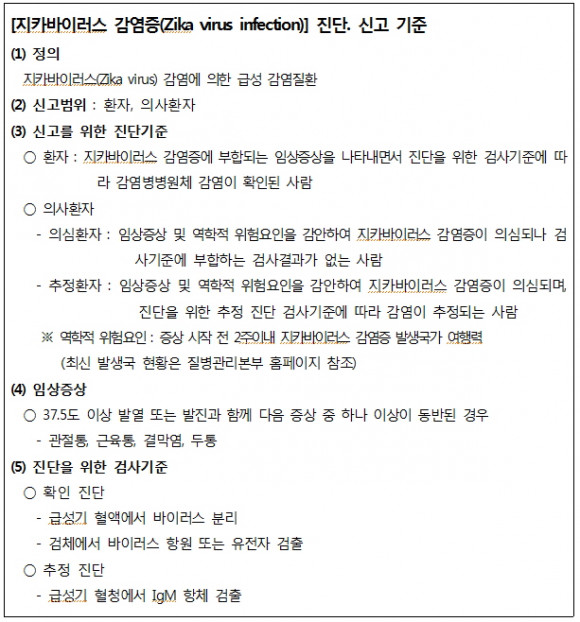 [지카바이러스 감염증(Zika virus infection)] 진단. 신고 기준

(1) 정의

지카바이러스(Zika virus) 감염에 의한 급성 감염질환

(2) 신고범위 : 환자, 의사환자

(3) 신고를 위한 진단기준

○ 환자 : 지카바이러스 감염증에 부합되는 임상증상을 나타내면서 진단을 위한 검사기준에 따라 감염병병원체 감염이 확인된 사람

○ 의사환자

- 의심환자 : 임상증상 및 역학적 위험요인을 감안하여 지카바이러스 감염증이 의심되나 검사기준에 부합하는 검사결과가 없는 사람

- 추정환자 : 임상증상 및 역학적 위험요인을 감안하여 지카바이러스 감염증이 의심되며, 진단을 위한 추정 진단 검사기준에 따라 감염이 추정되는 사람

※ 역학적 위험요인 : 증상 시작 전 2주이내 지카바이러스 감염증 발생국가 여행력 (최신 발생국 현황은 질병관리본부 홈페이지 참조)

(4) 임상증상

○ 37.5도 이상 발열 또는 발진과 함께 다음 증상 중 하나 이상이 동반된 경우

- 관절통, 근육통, 결막염, 두통

(5) 진단을 위한 검사기준

○ 확인 진단

- 급성기 혈액에서 바이러스 분리

- 검체에서 바이러스 항원 또는 유전자 검출

○ 추정 진단

- 급성기 혈청에서 IgM 항체 검출